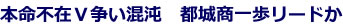 本命不在Ｖ争い混沌　都城商一歩リードか